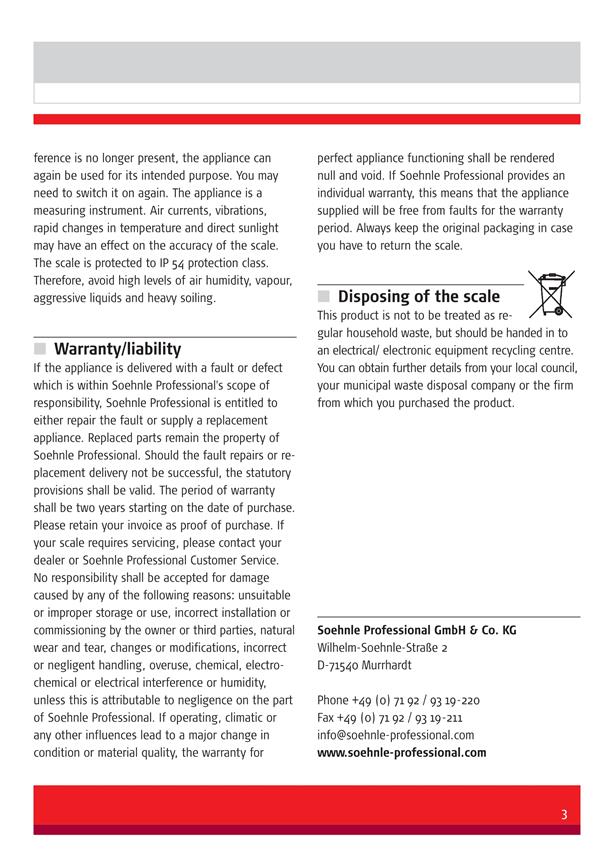 ference is no longer present, the appliance can again be used for its intended purpose. You may need to switch it on again. The appliance is a measuring instrument. Air currents, vibrations, rapid changes in temperature and direct sunlight may have an effect on the accuracy of the scale. The scale is protected to IP 54 protection class. Therefore, avoid high levels of air humidity, vapour, aggressive liquids and heavy soiling.

Warranty/liability

If the appliance is delivered with a fault or defect which is within Soehnle Professional's scope of responsibility, Soehnle Professional is entitled to either repair the fault or supply a replacement appliance. Replaced parts remain the property of Soehnle Professional. Should the fault repairs or replacement delivery not be successful, the statutory provisions shall be valid. The period of warranty shall be two years starting on the date of purchase. Please retain your invoice as proof of purchase. If your scale requires servicing, please contact your dealer or Soehnle Professional Customer Service. No responsibility shall be accepted for damage caused by any of the following reasons: unsuitable or improper storage or use, incorrect installation or commissioning by the owner or third parties, natural wear and tear, changes or modifications, incorrect or negligent handling, overuse, chemical, electrochemical or electrical interference or humidity, unless this is attributable to negligence on the part of Soehnle Professional. If operating, climatic or any other influences lead to a major change in condition or material quality, the warranty for perfect appliance functioning shall be rendered null and void. If Soehnle Professional provides an individual warranty, this means that the appliance supplied will be free from faults for the warranty period. Always keep the original packaging in case you have to return the scale.

Disposing of the scale

This product is not to be treated as regular household waste, but should be handed in to an electrical/ electronic equipment recycling centre. You can obtain further details from your local council, your municipal waste disposal company or the firm from which you purchased the product.

Soehnle Professional GmbH & Co. KG
Wilhelm-Soehnle-Straße 2
D-71540 Murrhardt

Phone +49 (0) 71 92 / 93 19-220
Fax +49 (0) 71 92 / 93 19-211
info@soehnle-professional.com
www.soehnle-professional.com

3